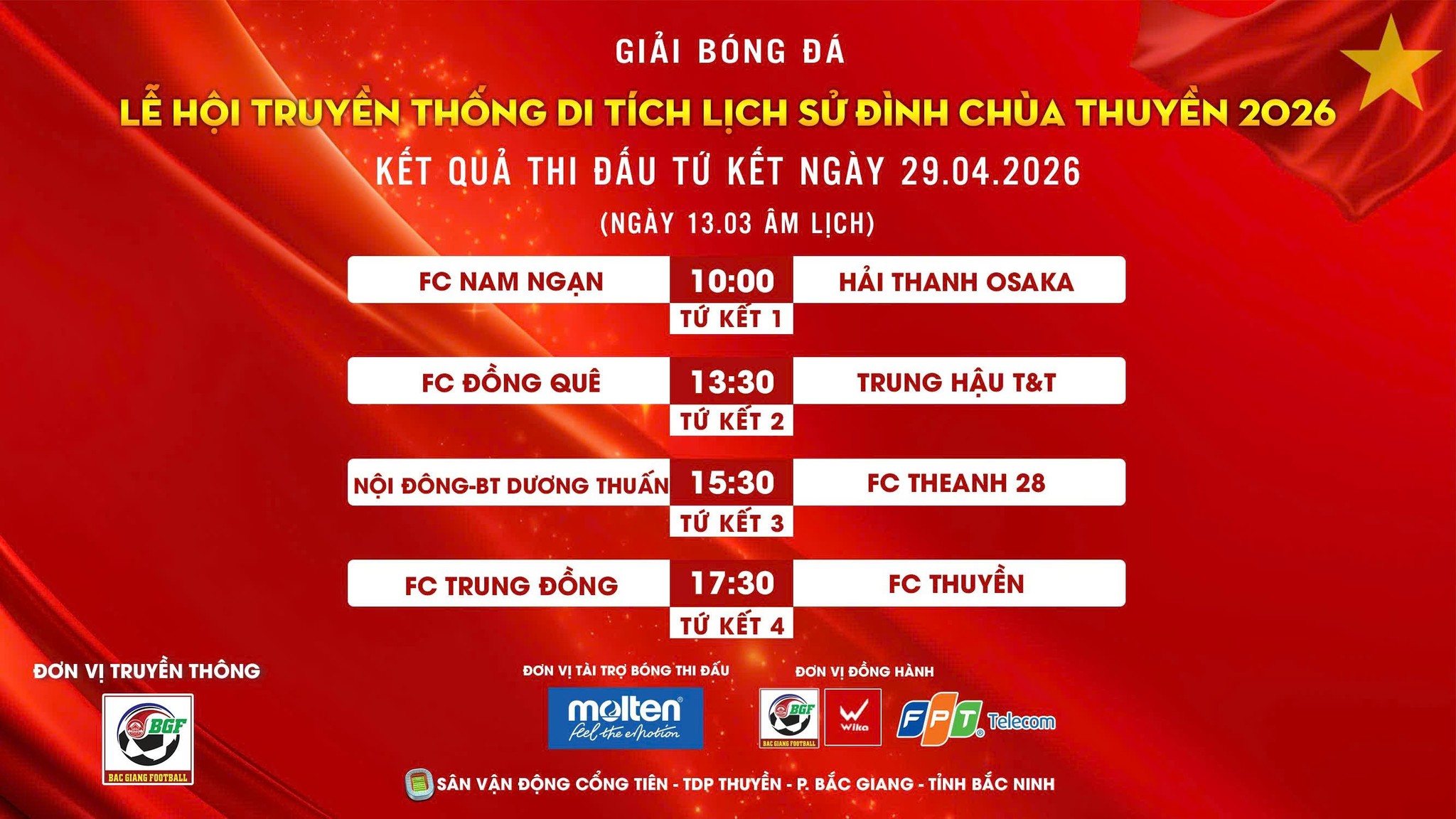 GIẢI BÓNG ĐÁ

LỄ HỘI TRUYỀN THỐNG DI TÍCH LỊCH SỬ ĐÌNH CHÙA THUYỀN 2026

KẾT QUẢ THI ĐẤU TỨ KẾT NGÀY 29.04.2026

(NGÀY 13.03 ÂM LỊCH)

FC NAM NGẠN 10:00 HẢI THANH OSAKA
TỨ KẾT 1

FC ĐỒNG QUÊ 13:30 TRUNG HẬU T&T
TỨ KẾT 2

NỘI ĐÔNG-BT DƯƠNG THUẤN 15:30 FC THEANH 28
TỨ KẾT 3

FC TRUNG ĐỒNG 17:30 FC THUYỀN
TỨ KẾT 4

ĐƠN VỊ TRUYỀN THÔNG

BGF
BAC GIANG FOOTBALL

ĐƠN VỊ TÀI TRỢ BÓNG THI ĐẤU

molten
feel the emotion

ĐƠN VỊ ĐỒNG HÀNH

BGF
BAC GIANG FOOTBALL

Wika

FPT Telecom

SÂN VẬN ĐỘNG CỔNG TIÊN - TDP THUYỀN - P. BẮC GIANG - TỈNH BẮC NINH